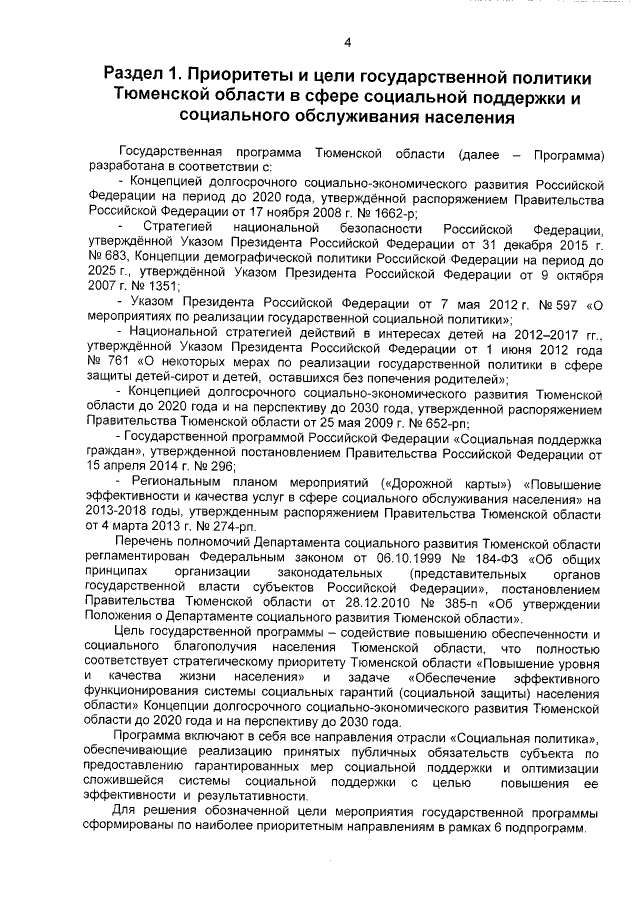 4

Раздел 1. Приоритеты и цели государственной политики Тюменской области в сфере социальной поддержки и социального обслуживания населения

Государственная программа Тюменской области (далее – Программа) разработана в соответствии с:

- Концепцией долгосрочного социально-экономического развития Российской Федерации на период до 2020 года, утверждённой распоряжением Правительства Российской Федерации от 17 ноября 2008 г. № 1662-р;

- Стратегией национальной безопасности Российской Федерации, утверждённой Указом Президента Российской Федерации от 31 декабря 2015 г. № 683, Концепции демографической политики Российской Федерации на период до 2025 г., утверждённой Указом Президента Российской Федерации от 9 октября 2007 г. № 1351;

- Указом Президента Российской Федерации от 7 мая 2012 г. № 597 «О мероприятиях по реализации государственной социальной политики»;

- Национальной стратегией действий в интересах детей на 2012–2017 гг., утверждённой Указом Президента Российской Федерации от 1 июня 2012 года № 761 «О некоторых мерах по реализации государственной политики в сфере защиты детей-сирот и детей, оставшихся без попечения родителей»;

- Концепцией долгосрочного социально-экономического развития Тюменской области до 2020 года и на перспективу до 2030 года, утвержденной распоряжением Правительства Тюменской области от 25 мая 2009 г. № 652-рп;

- Государственной программой Российской Федерации «Социальная поддержка граждан», утвержденной постановлением Правительства Российской Федерации от 15 апреля 2014 г. № 296;

- Региональным планом мероприятий («Дорожной карты») «Повышение эффективности и качества услуг в сфере социального обслуживания населения» на 2013-2018 годы, утвержденным распоряжением Правительства Тюменской области от 4 марта 2013 г. № 274-рп.

Перечень полномочий Департамента социального развития Тюменской области регламентирован Федеральным законом от 06.10.1999 № 184-ФЗ «Об общих принципах организации законодательных (представительных органов государственной власти субъектов Российской Федерации», постановлением Правительства Тюменской области от 28.12.2010 № 385-п «Об утверждении Положения о Департаменте социального развития Тюменской области».

Цель государственной программы – содействие повышению обеспеченности и социального благополучия населения Тюменской области, что полностью соответствует стратегическому приоритету Тюменской области «Повышение уровня и качества жизни населения» и задаче «Обеспечение эффективного функционирования системы социальных гарантий (социальной защиты) населения области» Концепции долгосрочного социально-экономического развития Тюменской области до 2020 года и на перспективу до 2030 года.

Программа включают в себя все направления отрасли «Социальная политика», обеспечивающие реализацию принятых публичных обязательств субъекта по предоставлению гарантированных мер социальной поддержки и оптимизации сложившейся системы социальной поддержки с целью повышения ее эффективности и результативности.

Для решения обозначенной цели мероприятия государственной программы сформированы по наиболее приоритетным направлениям в рамках 6 подпрограмм.